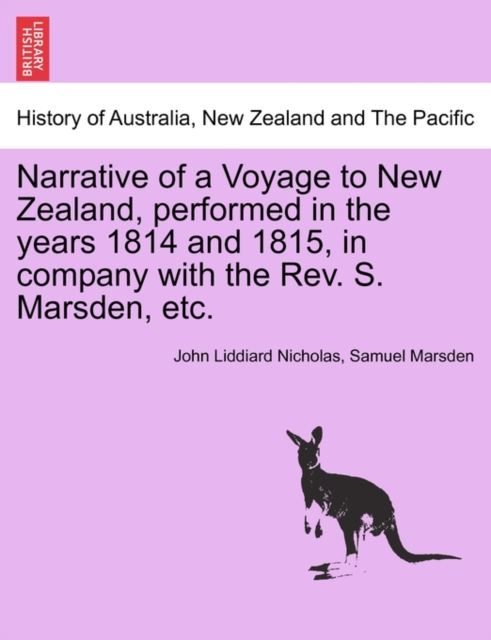 BRITISH LIBRARY

History of Australia, New Zealand and The Pacific

Narrative of a Voyage to New Zealand, performed in the years 1814 and 1815, in company with the Rev. S. Marsden, etc.

John Liddiard Nicholas, Samuel Marsden